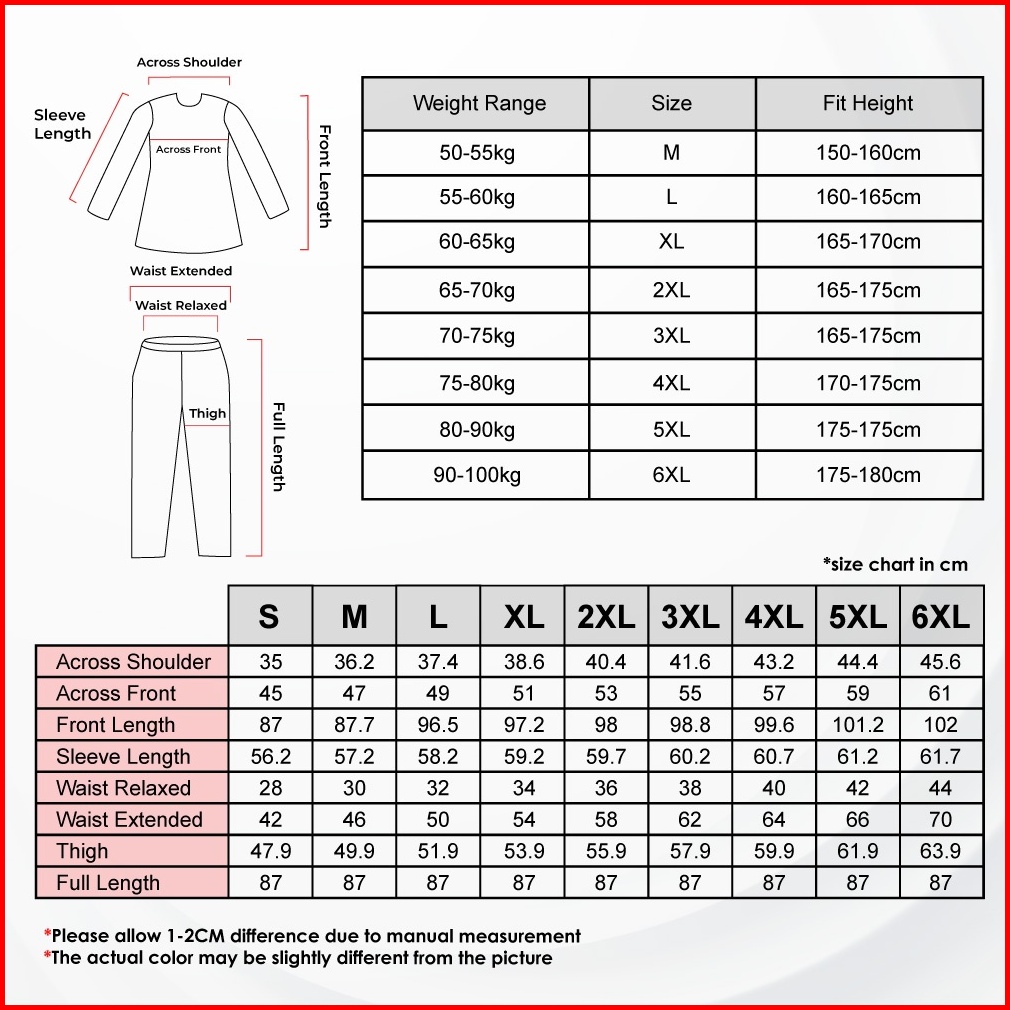 Across Shoulder

Sleeve Length

Across Front

Front Length

Waist Extended

Waist Relaxed

Thigh

Full Length

| Weight Range | Size | Fit Height |
|---|---|---|
| 50-55kg | M | 150-160cm |
| 55-60kg | L | 160-165cm |
| 60-65kg | XL | 165-170cm |
| 65-70kg | 2XL | 165-175cm |
| 70-75kg | 3XL | 165-175cm |
| 75-80kg | 4XL | 170-175cm |
| 80-90kg | 5XL | 175-175cm |
| 90-100kg | 6XL | 175-180cm |

*size chart in cm

| | S | M | L | XL | 2XL | 3XL | 4XL | 5XL | 6XL |
|---|---|---|---|---|---|---|---|---|---|
| Across Shoulder | 35 | 36.2 | 37.4 | 38.6 | 40.4 | 41.6 | 43.2 | 44.4 | 45.6 |
| Across Front | 45 | 47 | 49 | 51 | 53 | 55 | 57 | 59 | 61 |
| Front Length | 87 | 87.7 | 96.5 | 97.2 | 98 | 98.8 | 99.6 | 101.2 | 102 |
| Sleeve Length | 56.2 | 57.2 | 58.2 | 59.2 | 59.7 | 60.2 | 60.7 | 61.2 | 61.7 |
| Waist Relaxed | 28 | 30 | 32 | 34 | 36 | 38 | 40 | 42 | 44 |
| Waist Extended | 42 | 46 | 50 | 54 | 58 | 62 | 64 | 66 | 70 |
| Thigh | 47.9 | 49.9 | 51.9 | 53.9 | 55.9 | 57.9 | 59.9 | 61.9 | 63.9 |
| Full Length | 87 | 87 | 87 | 87 | 87 | 87 | 87 | 87 | 87 |

*Please allow 1-2CM difference due to manual measurement
*The actual color may be slightly different from the picture